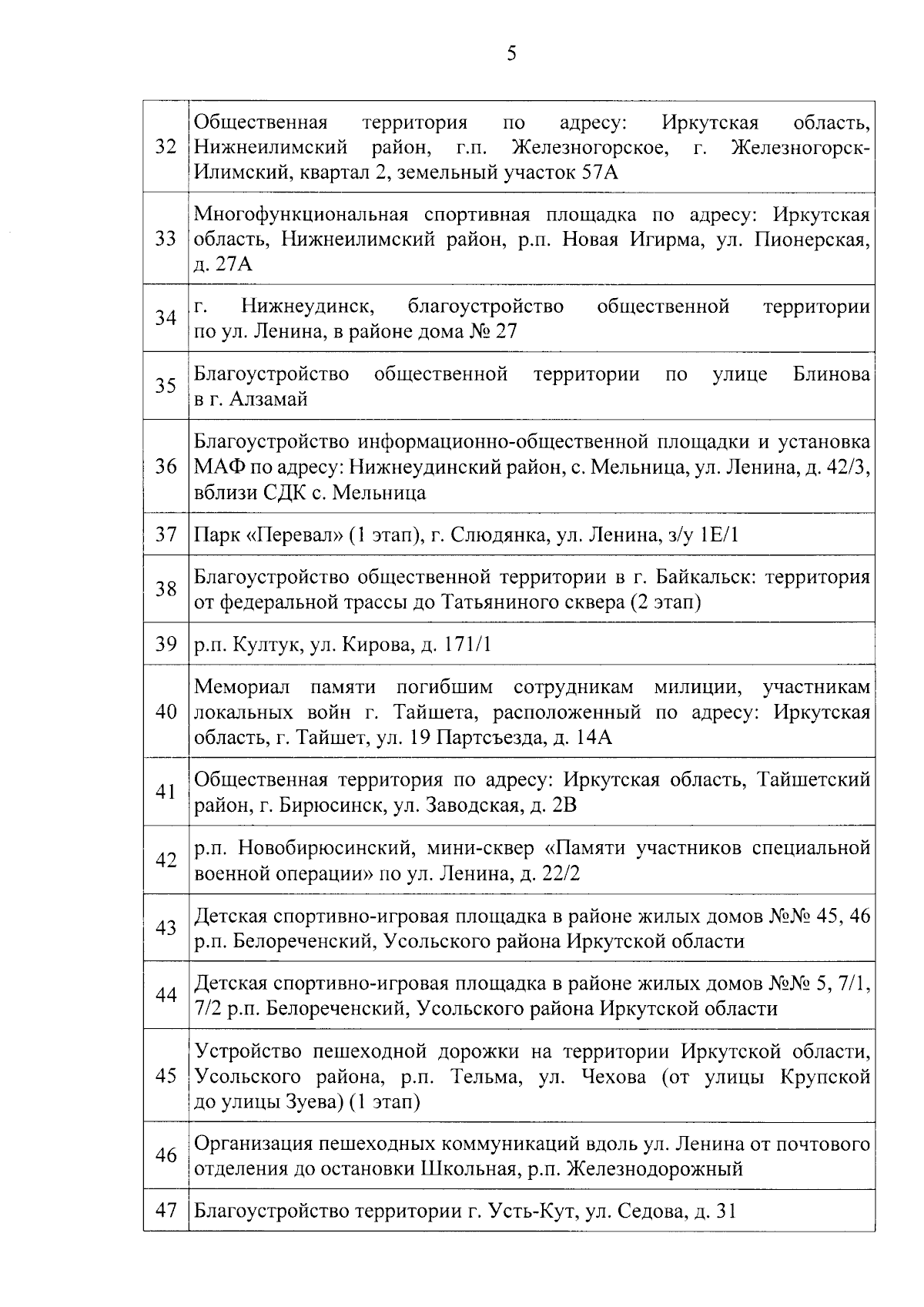 5

| | |
|---|---|
| 32 | Общественная территория по адресу: Иркутская область, Нижнеилимский район, г.п. Железногорское, г. Железногорск-Илимский, квартал 2, земельный участок 57А |
| 33 | Многофункциональная спортивная площадка по адресу: Иркутская область, Нижнеилимский район, р.п. Новая Игирма, ул. Пионерская, д. 27А |
| 34 | г. Нижнеудинск, благоустройство общественной территории по ул. Ленина, в районе дома № 27 |
| 35 | Благоустройство общественной территории по улице Блинова в г. Алзамай |
| 36 | Благоустройство информационно-общественной площадки и установка МАФ по адресу: Нижнеудинский район, с. Мельница, ул. Ленина, д. 42/3, вблизи СДК с. Мельница |
| 37 | Парк «Перевал» (1 этап), г. Слюдянка, ул. Ленина, з/у 1Е/1 |
| 38 | Благоустройство общественной территории в г. Байкальск: территория от федеральной трассы до Татьяниного сквера (2 этап) |
| 39 | р.п. Култук, ул. Кирова, д. 171/1 |
| 40 | Мемориал памяти погибшим сотрудникам милиции, участникам локальных войн г. Тайшета, расположенный по адресу: Иркутская область, г. Тайшет, ул. 19 Партсъезда, д. 14А |
| 41 | Общественная территория по адресу: Иркутская область, Тайшетский район, г. Бирюсинск, ул. Заводская, д. 2В |
| 42 | р.п. Новобирюсинский, мини-сквер «Памяти участников специальной военной операции» по ул. Ленина, д. 22/2 |
| 43 | Детская спортивно-игровая площадка в районе жилых домов №№ 45, 46 р.п. Белореченский, Усольского района Иркутской области |
| 44 | Детская спортивно-игровая площадка в районе жилых домов №№ 5, 7/1, 7/2 р.п. Белореченский, Усольского района Иркутской области |
| 45 | Устройство пешеходной дорожки на территории Иркутской области, Усольского района, р.п. Тельма, ул. Чехова (от улицы Крупской до улицы Зуева) (1 этап) |
| 46 | Организация пешеходных коммуникаций вдоль ул. Ленина от почтового отделения до остановки Школьная, р.п. Железнодорожный |
| 47 | Благоустройство территории г. Усть-Кут, ул. Седова, д. 31 |